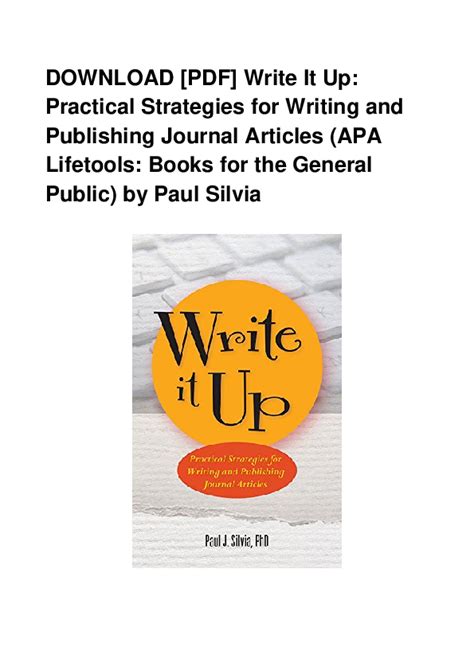 DOWNLOAD [PDF] Write It Up: Practical Strategies for Writing and Publishing Journal Articles (APA Lifetools: Books for the General Public) by Paul Silvia

Write it Up

Practical Strategies for Writing and Publishing Journal Articles

Paul J. Silvia, PhD